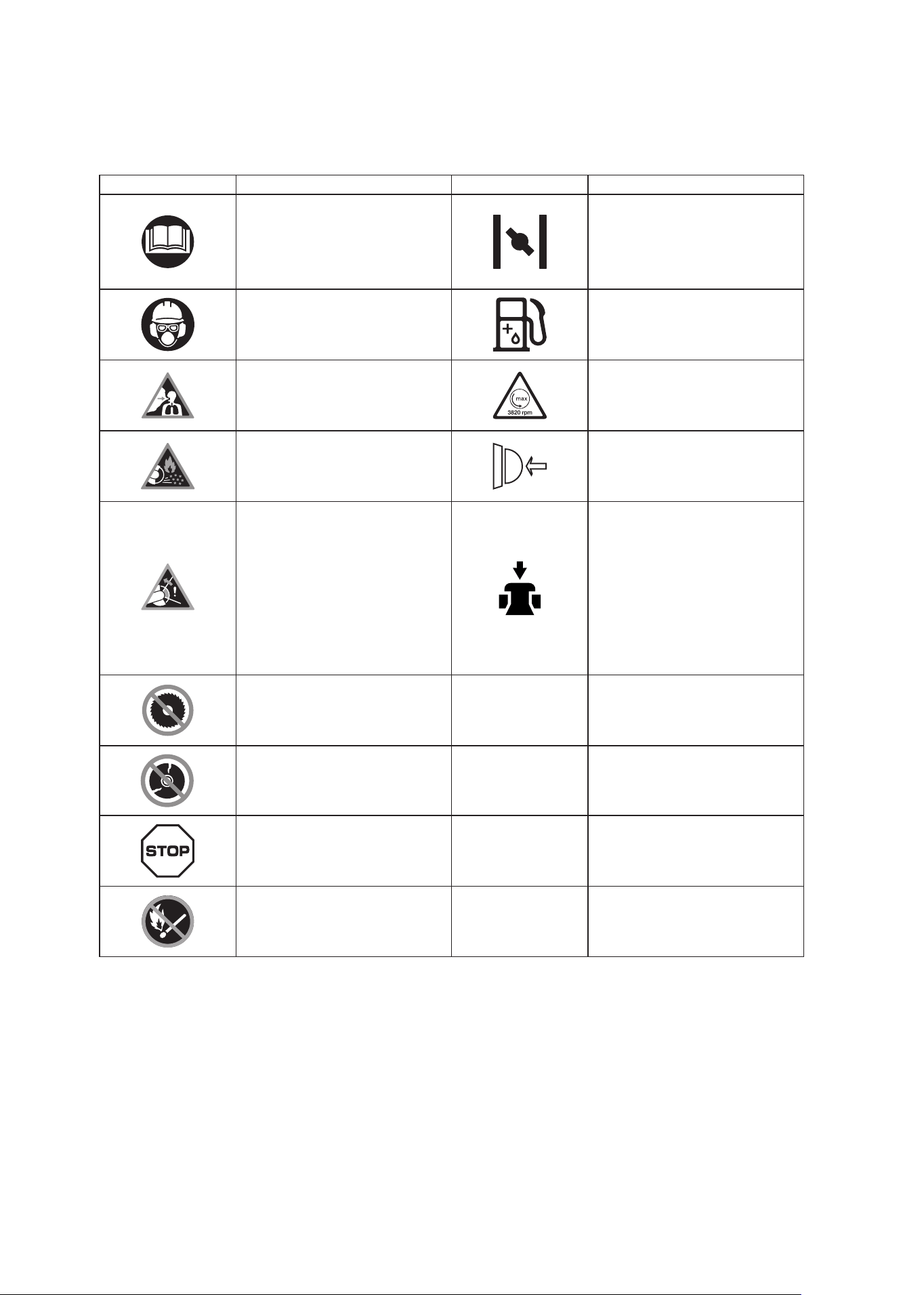 max
3820 rpm

STOP